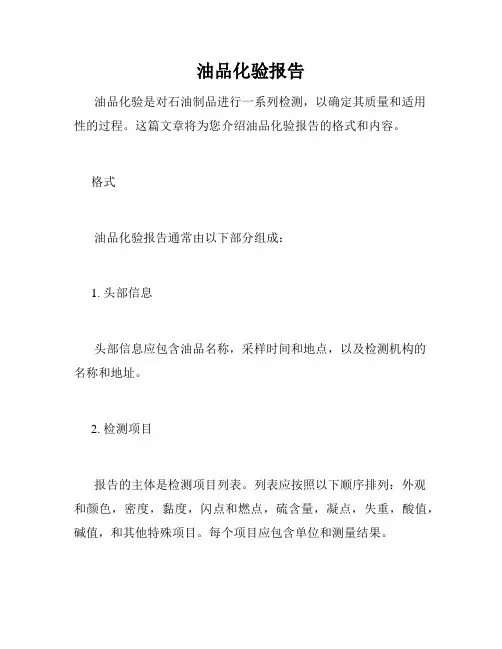 油品化验报告

油品化验是对石油制品进行一系列检测，以确定其质量和适用性的过程。这篇文章将为您介绍油品化验报告的格式和内容。

格式

油品化验报告通常由以下部分组成：

1. 头部信息

头部信息应包含油品名称，采样时间和地点，以及检测机构的名称和地址。

2. 检测项目

报告的主体是检测项目列表。列表应按照以下顺序排列：外观和颜色，密度，黏度，闪点和燃点，硫含量，凝点，失重，酸值，碱值，和其他特殊项目。每个项目应包含单位和测量结果。